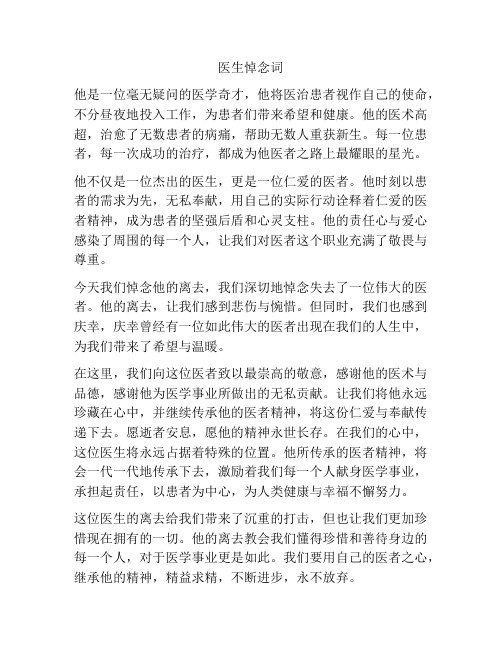 医生悼念词

他是一位毫无疑问的医学奇才，他将医治患者视作自己的使命，不分昼夜地投入工作，为患者们带来希望和健康。他的医术高超，治愈了无数患者的病痛，帮助无数人重获新生。每一位患者，每一次成功的治疗，都成为他医者之路上最耀眼的星光。

他不仅是一位杰出的医生，更是一位仁爱的医者。他时刻以患者的需求为先，无私奉献，用自己的实际行动诠释着仁爱的医者精神，成为患者的坚强后盾和心灵支柱。他的责任心与爱心感染了周围的每一个人，让我们对医者这个职业充满了敬畏与尊重。

今天我们悼念他的离去，我们深切地悼念失去了一位伟大的医者。他的离去，让我们感到悲伤与惋惜。但同时，我们也感到庆幸，庆幸曾经有一位如此伟大的医者出现在我们的人生中，为我们带来了希望与温暖。

在这里，我们向这位医者致以最崇高的敬意，感谢他的医术与品德，感谢他为医学事业所做出的无私贡献。让我们将他永远珍藏在心中，并继续传承他的医者精神，将这份仁爱与奉献传递下去。愿逝者安息，愿他的精神永世长存。在我们的心中，这位医生将永远占据着特殊的位置。他所传承的医者精神，将会一代一代地传承下去，激励着我们每一个人献身医学事业，承担起责任，以患者为中心，为人类健康与幸福不懈努力。

这位医生的离去给我们带来了沉重的打击，但也让我们更加珍惜现在拥有的一切。他的离去教会我们懂得珍惜和善待身边的每一个人，对于医学事业更是如此。我们要用自己的医者之心，继承他的精神，精益求精，不断进步，永不放弃。